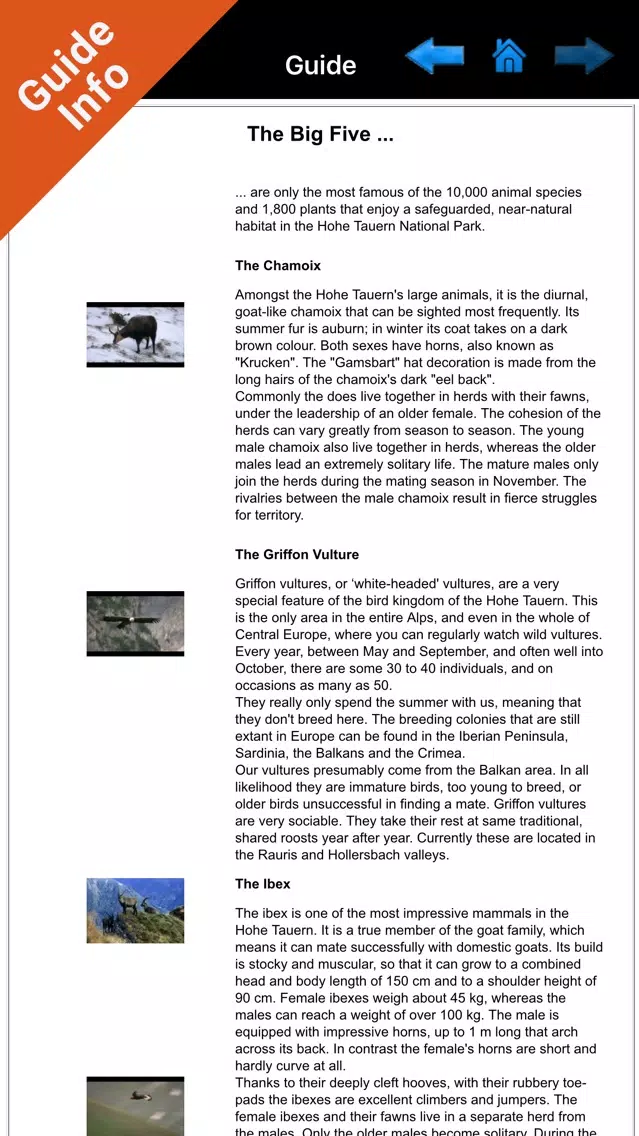 Guide Info

Guide

The Big Five ...

... are only the most famous of the 10,000 animal species and 1,800 plants that enjoy a safeguarded, near-natural habitat in the Hohe Tauern National Park.

The Chamoix

Amongst the Hohe Tauern's large animals, it is the diurnal, goat-like chamoix that can be sighted most frequently. Its summer fur is auburn; in winter its coat takes on a dark brown colour. Both sexes have horns, also known as "Krucken". The "Gamsbart" hat decoration is made from the long hairs of the chamoix's dark "eel back".
Commonly the does live together in herds with their fawns, under the leadership of an older female. The cohesion of the herds can vary greatly from season to season. The young male chamoix also live together in herds, whereas the older males lead an extremely solitary life. The mature males only join the herds during the mating season in November. The rivalries between the male chamoix result in fierce struggles for territory.

The Griffon Vulture

Griffon vultures, or 'white-headed' vultures, are a very special feature of the bird kingdom of the Hohe Tauern. This is the only area in the entire Alps, and even in the whole of Central Europe, where you can regularly watch wild vultures. Every year, between May and September, and often well into October, there are some 30 to 40 individuals, and on occasions as many as 50.
They really only spend the summer with us, meaning that they don't breed here. The breeding colonies that are still extant in Europe can be found in the Iberian Peninsula, Sardinia, the Balkans and the Crimea.
Our vultures presumably come from the Balkan area. In all likelihood they are immature birds, too young to breed, or older birds unsuccessful in finding a mate. Griffon vultures are very sociable. They take their rest at same traditional, shared roosts year after year. Currently these are located in the Rauris and Hollersbach valleys.

The Ibex

The ibex is one of the most impressive mammals in the Hohe Tauern. It is a true member of the goat family, which means it can mate successfully with domestic goats. Its build is stocky and muscular, so that it can grow to a combined head and body length of 150 cm and to a shoulder height of 90 cm. Female ibexes weigh about 45 kg, whereas the males can reach a weight of over 100 kg. The male is equipped with impressive horns, up to 1 m long that arch across its back. In contrast the female's horns are short and hardly curve at all.
Thanks to their deeply cleft hooves, with their rubbery toe-pads the ibexes are excellent climbers and jumpers. The female ibexes and their fawns live in a separate herd from the males. Only the older males become solitary. During the